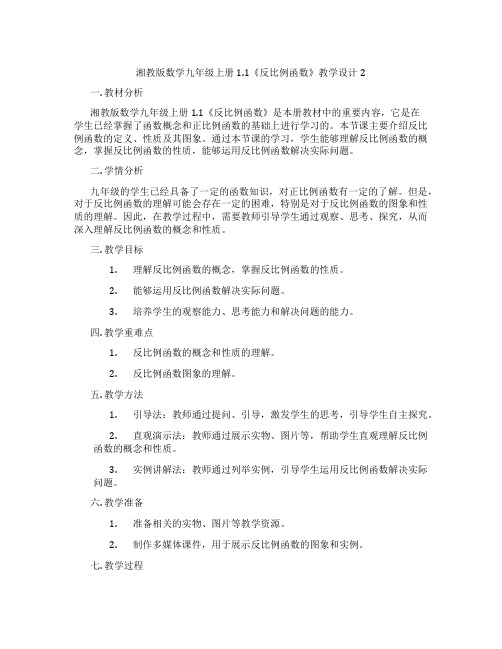 湘教版数学九年级上册 1.1《反比例函数》教学设计 2

一. 教材分析

湘教版数学九年级上册 1.1《反比例函数》是本册教材中的重要内容，它是在学生已经掌握了函数概念和正比例函数的基础上进行学习的。本节课主要介绍反比例函数的定义、性质及其图象。通过本节课的学习，学生能够理解反比例函数的概念，掌握反比例函数的性质，能够运用反比例函数解决实际问题。

二. 学情分析

九年级的学生已经具备了一定的函数知识，对正比例函数有一定的了解。但是，对于反比例函数的理解可能会存在一定的困难，特别是对于反比例函数的图象和性质的理解。因此，在教学过程中，需要教师引导学生通过观察、思考、探究，从而深入理解反比例函数的概念和性质。

三. 教学目标

1. 理解反比例函数的概念，掌握反比例函数的性质。

2. 能够运用反比例函数解决实际问题。

3. 培养学生的观察能力、思考能力和解决问题的能力。

四. 教学重难点

1. 反比例函数的概念和性质的理解。

2. 反比例函数图象的理解。

五. 教学方法

1. 引导法：教师通过提问、引导，激发学生的思考，引导学生自主探究。

2. 直观演示法：教师通过展示实物、图片等，帮助学生直观理解反比例函数的概念和性质。

3. 实例讲解法：教师通过列举实例，引导学生运用反比例函数解决实际问题。

六. 教学准备

1. 准备相关的实物、图片等教学资源。

2. 制作多媒体课件，用于展示反比例函数的图象和实例。

七. 教学过程